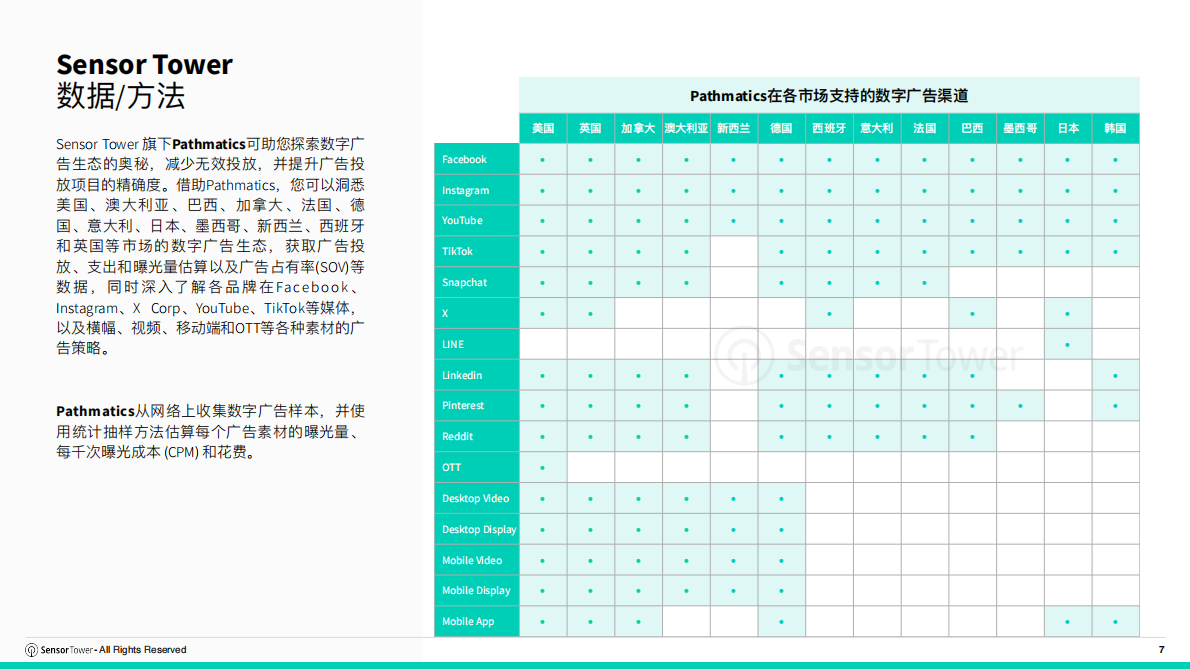 Sensor Tower
数据/方法

Sensor Tower 旗下Pathmatics可助您探索数字广告生态的奥秘，减少无效投放，并提升广告投放项目的精确度。借助Pathmatics，您可以洞悉美国、澳大利亚、巴西、加拿大、法国、德国、意大利、日本、墨西哥、新西兰、西班牙和英国等市场的数字广告生态，获取广告投放、支出和曝光量估算以及广告占有率(SOV)等数据，同时深入了解各品牌在Facebook、Instagram、X Corp、YouTube、TikTok等媒体，以及横幅、视频、移动端和OTT等各种素材的广告策略。

Pathmatics从网络上收集数字广告样本，并使用统计抽样方法估算每个广告素材的曝光量、每千次曝光成本 (CPM) 和花费。

Pathmatics在各市场支持的数字广告渠道

| | 美国 | 英国 | 加拿大 | 澳大利亚 | 新西兰 | 德国 | 西班牙 | 意大利 | 法国 | 巴西 | 墨西哥 | 日本 | 韩国 |
|---|---|---|---|---|---|---|---|---|---|---|---|---|---|
| Facebook | • | • | • | • | • | • | • | • | • | • | • | • | • |
| Instagram | • | • | • | • | • | • | • | • | • | • | • | • | • |
| YouTube | • | • | • | • | • | • | • | • | • | • | • | • | • |
| TikTok | • | • | • | • | | • | • | • | • | • | • | • | • |
| Snapchat | • | • | • | • | | • | • | • | • | | | | |
| X | • | • | | | | | • | | | • | | • | |
| LINE | | | | | | | | | | | | • | |
| Linkedin | • | • | • | • | | • | • | • | • | • | | | • |
| Pinterest | • | • | • | • | | • | • | • | • | • | • | | • |
| Reddit | • | • | • | • | | • | • | • | • | • | | | |
| OTT | • | | | | | | | | | | | | |
| Desktop Video | • | • | • | • | • | • | | | | | | | |
| Desktop Display | • | • | • | • | • | • | | | | | | | |
| Mobile Video | • | • | • | • | • | • | | | | | | | |
| Mobile Display | • | • | • | • | • | • | | | | | | | |
| Mobile App | • | • | • | | | • | | | | | | • | • |

Sensor Tower

Sensor Tower - All Rights Reserved

7